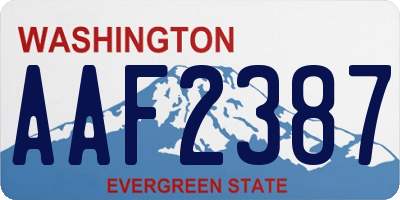 WASHINGTON

AAF2387

EVERGREEN STATE